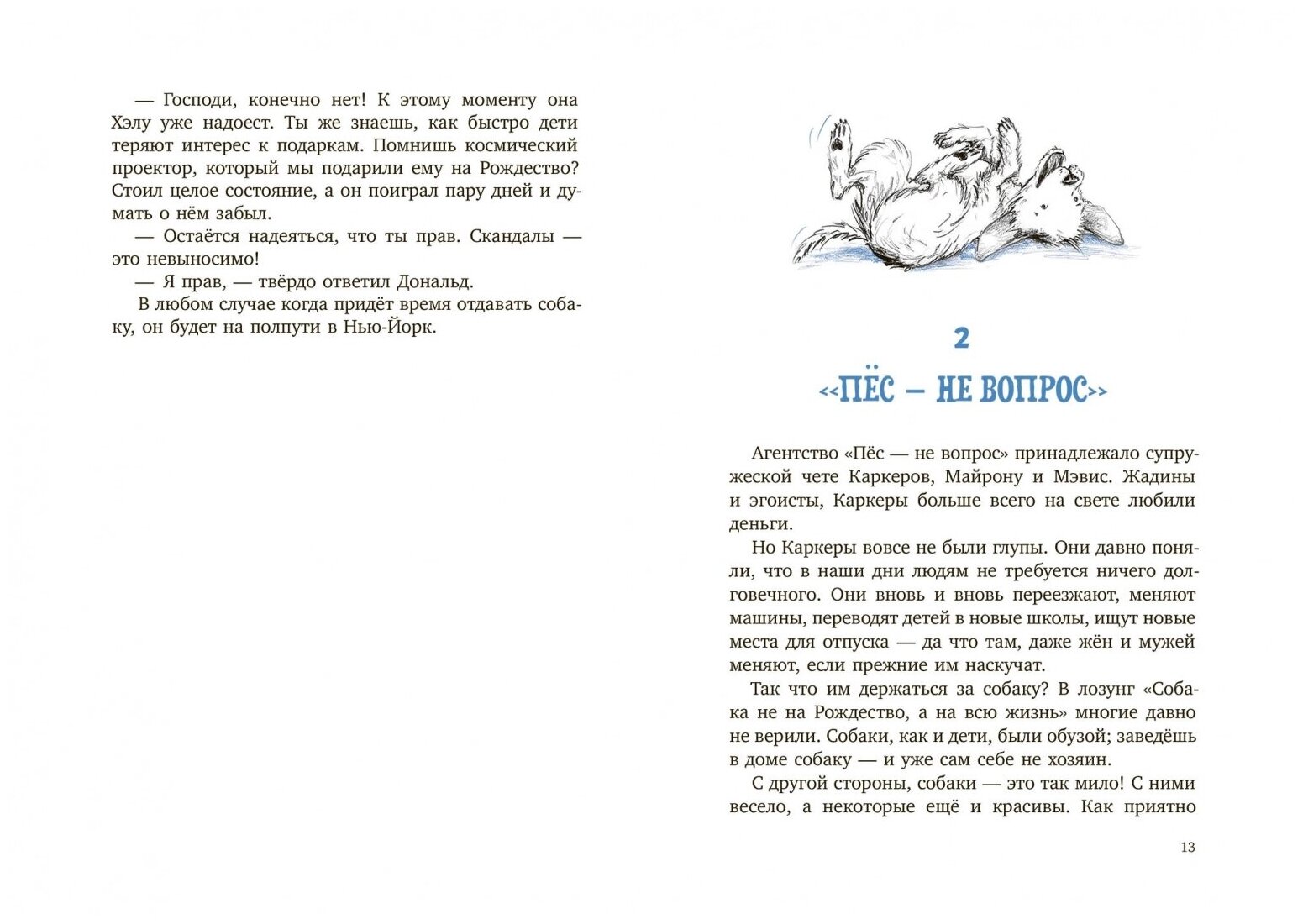 — Господи, конечно нет! К этому моменту она Хэлу уже надоест. Ты же знаешь, как быстро дети теряют интерес к подаркам. Помнишь космический проектор, который мы подарили ему на Рождество? Стоил целое состояние, а он поиграл пару дней и думать о нём забыл.

— Остаётся надеяться, что ты прав. Скандалы — это невыносимо!

— Я прав, — твёрдо ответил Дональд.

В любом случае когда придёт время отдавать собаку, он будет на полпути в Нью-Йорк.

2

«ПЁС — НЕ ВОПРОС»

Агентство «Пёс — не вопрос» принадлежало супружеской чете Каркеров, Майрону и Мэвис. Жадины и эгоисты, Каркеры больше всего на свете любили деньги.

Но Каркеры вовсе не были глупы. Они давно поняли, что в наши дни людям не требуется ничего долговечного. Они вновь и вновь переезжают, меняют машины, переводят детей в новые школы, ищут новые места для отпуска — да что там, даже жён и мужей меняют, если прежние им наскучат.

Так что им держаться за собаку? В лозунг «Собака не на Рождество, а на всю жизнь» многие давно не верили. Собаки, как и дети, были обузой; заведёшь в доме собаку — и уже сам себе не хозяин.

С другой стороны, собаки — это так мило! С ними весело, а некоторые ещё и красивы. Как приятно

13